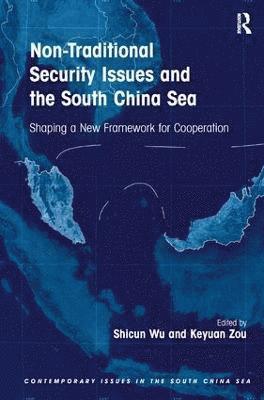 R

Non-Traditional Security Issues and the South China Sea

Shaping a New Framework for Cooperation

Edited by
Shicun Wu and Keyuan Zou

CONTEMPORARY ISSUES IN THE SOUTH CHINA SEA